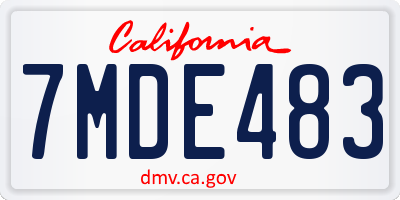 California

7MDE483

dmv.ca.gov